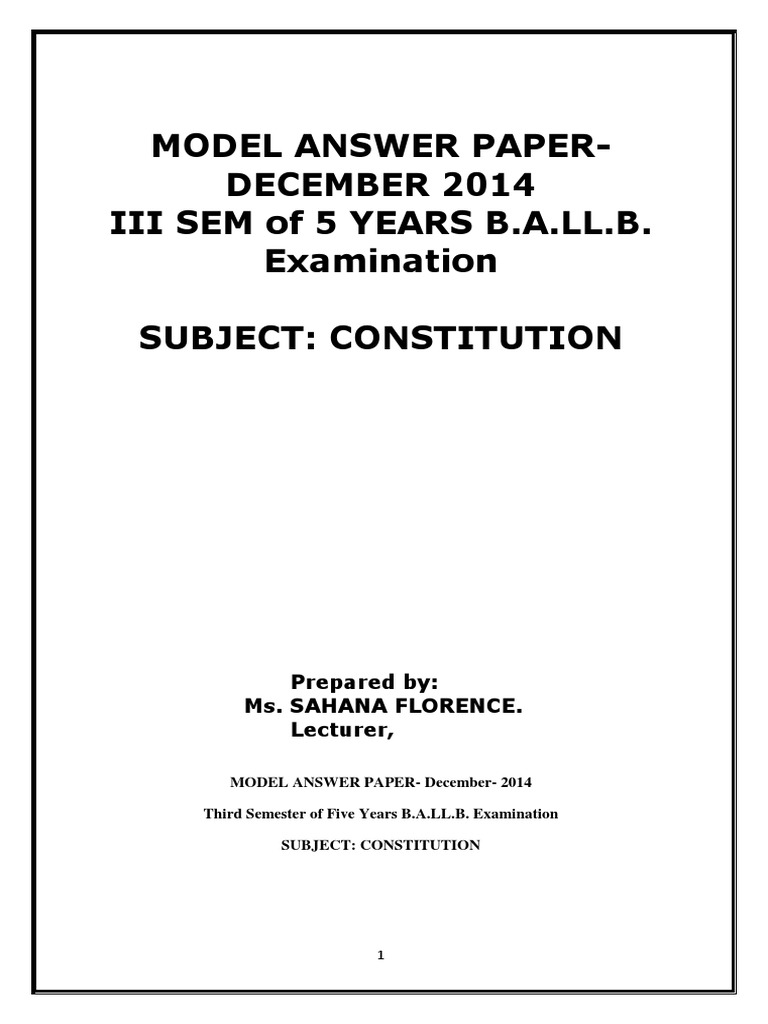 MODEL ANSWER PAPER- DECEMBER 2014
III SEM of 5 YEARS B.A.LL.B. Examination

SUBJECT: CONSTITUTION

Prepared by:
Ms. SAHANA FLORENCE.
Lecturer,

MODEL ANSWER PAPER- December- 2014

Third Semester of Five Years B.A.LL.B. Examination

SUBJECT: CONSTITUTION

1